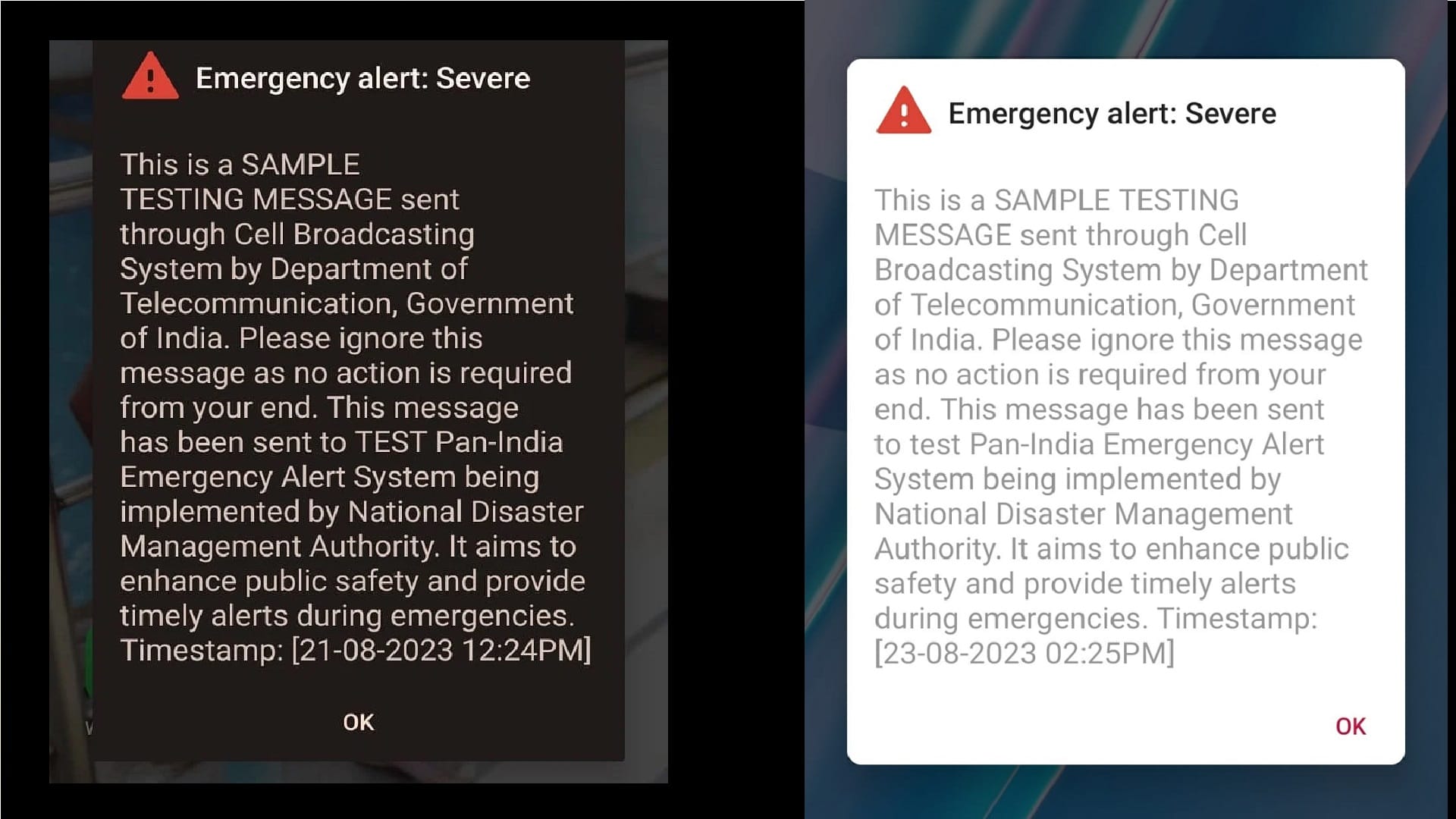 Emergency alert: Severe

This is a SAMPLE TESTING MESSAGE sent through Cell Broadcasting System by Department of Telecommunication, Government of India. Please ignore this message as no action is required from your end. This message has been sent to TEST Pan-India Emergency Alert System being implemented by National Disaster Management Authority. It aims to enhance public safety and provide timely alerts during emergencies. Timestamp: [21-08-2023 12:24PM]

OK

Emergency alert: Severe

This is a SAMPLE TESTING MESSAGE sent through Cell Broadcasting System by Department of Telecommunication, Government of India. Please ignore this message as no action is required from your end. This message has been sent to test Pan-India Emergency Alert System being implemented by National Disaster Management Authority. It aims to enhance public safety and provide timely alerts during emergencies. Timestamp: [23-08-2023 02:25PM]

OK